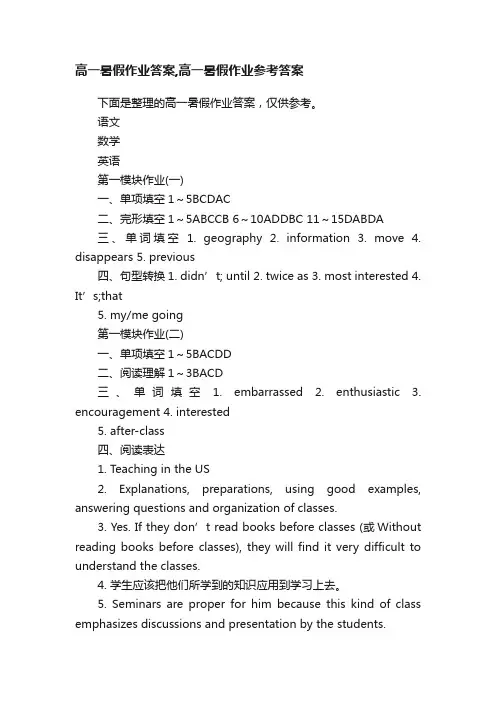 高一暑假作业答案,高一暑假作业参考答案

下面是整理的高一暑假作业答案，仅供参考。

语文

数学

英语

第一模块作业(一)

一、单项填空 1～5BCDAC

二、完形填空 1～5ABCCB 6～10ADDBC 11～15DABDA

三、单词填空 1. geography 2. information 3. move 4. disappears 5. previous

四、句型转换 1. didn’t; until 2. twice as 3. most interested 4. It’s;that

5. my/me going

第一模块作业(二)

一、单项填空 1～5BACDD

二、阅读理解 1～3BACD

三、单词填空 1. embarrassed 2. enthusiastic 3. encouragement 4. interested

5. after-class

四、阅读表达

1. Teaching in the US

2. Explanations, preparations, using good examples, answering questions and organization of classes.

3. Yes. If they don’t read books before classes (或 Without reading books before classes), they will find it very difficult to understand the classes.

4. 学生应该把他们所学到的知识应用到学习上去。

5. Seminars are proper for him because this kind of class emphasizes discussions and presentation by the students.